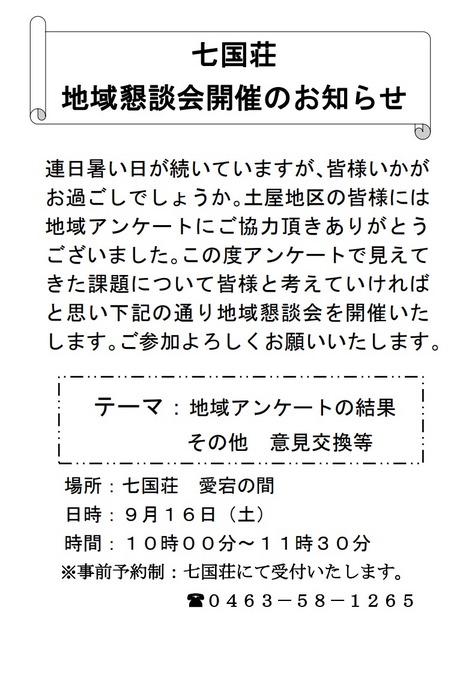 七国荘
地域懇談会開催のお知らせ

連日暑い日が続いていますが、皆様いかがお過ごしでしょうか。土屋地区の皆様には地域アンケートにご協力頂きありがとうございました。この度アンケートで見えてきた課題について皆様と考えていければと思い下記の通り地域懇談会を開催いたします。ご参加よろしくお願いいたします。

テーマ：地域アンケートの結果
その他 意見交換等

場所：七国荘 愛宕の間
日時：９月１６日（土）
時間：１０時００分～１１時３０分
※事前予約制：七国荘にて受付いたします。
☎０４６３－５８－１２６５